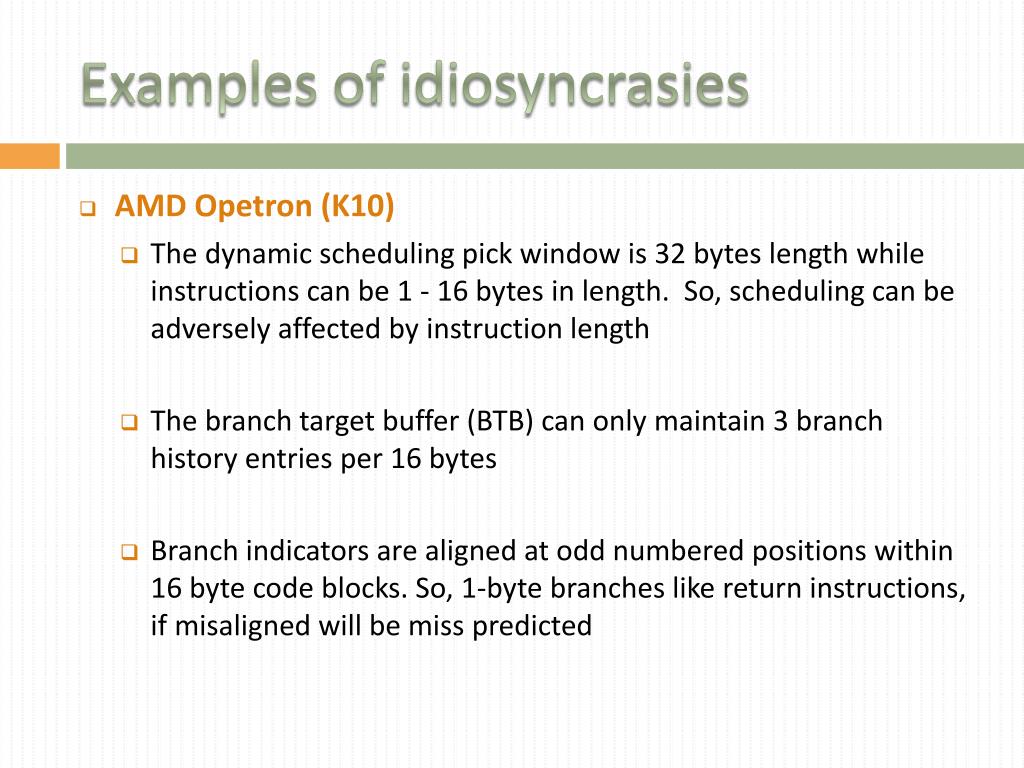 Examples of idiosyncrasies

AMD Opetron (K10)

The dynamic scheduling pick window is 32 bytes length while instructions can be 1 - 16 bytes in length. So, scheduling can be adversely affected by instruction length

The branch target buffer (BTB) can only maintain 3 branch history entries per 16 bytes

Branch indicators are aligned at odd numbered positions within 16 byte code blocks. So, 1-byte branches like return instructions, if misaligned will be miss predicted